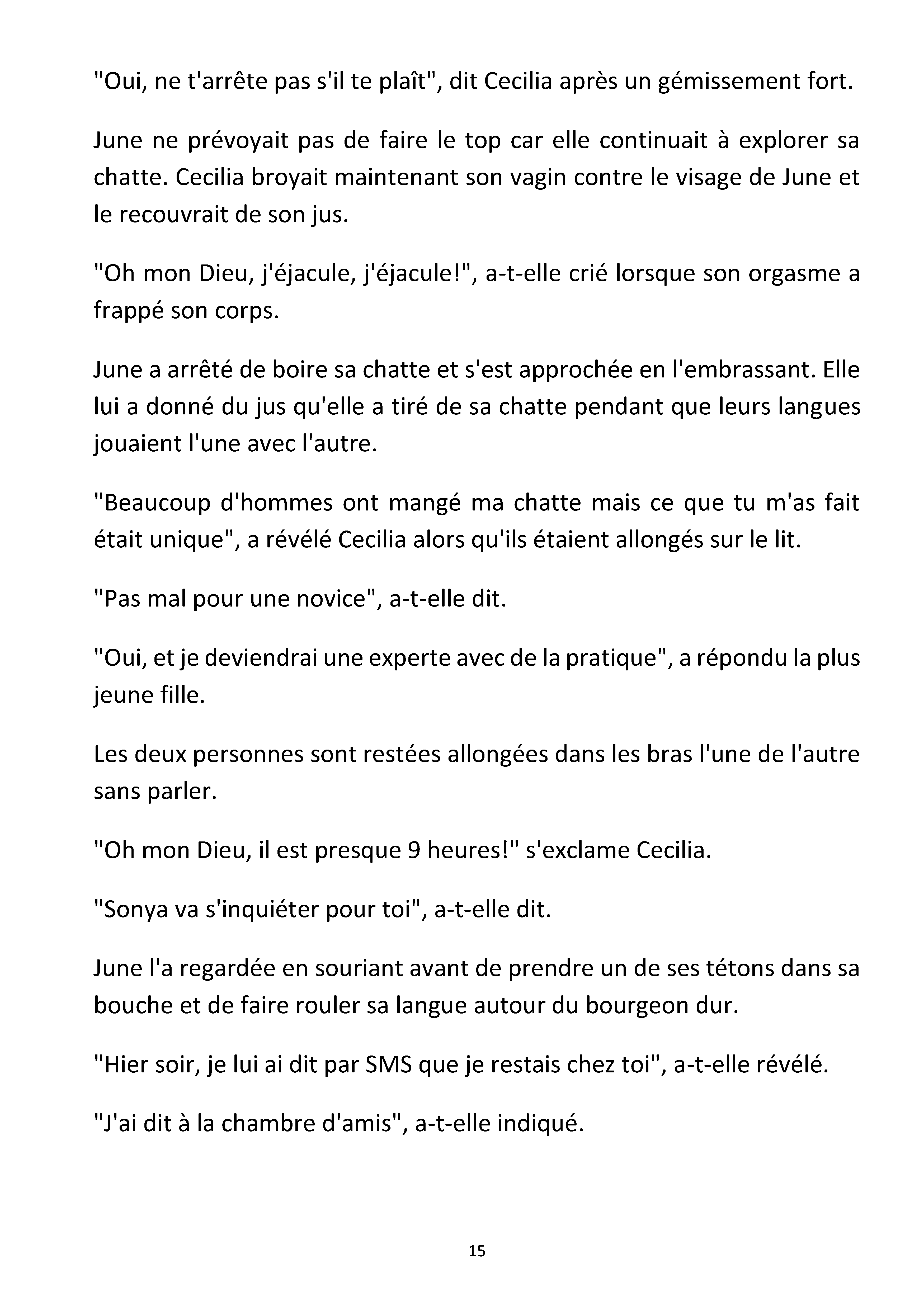 "Oui, ne t'arrête pas s'il te plaît", dit Cecilia après un gémissement fort.

June ne prévoyait pas de faire le top car elle continuait à explorer sa chatte. Cecilia broyait maintenant son vagin contre le visage de June et le recouvrait de son jus.

"Oh mon Dieu, j'éjacule, j'éjacule!", a-t-elle crié lorsque son orgasme a frappé son corps.

June a arrêté de boire sa chatte et s'est approchée en l'embrassant. Elle lui a donné du jus qu'elle a tiré de sa chatte pendant que leurs langues jouaient l'une avec l'autre.

"Beaucoup d'hommes ont mangé ma chatte mais ce que tu m'as fait était unique", a révélé Cecilia alors qu'ils étaient allongés sur le lit.

"Pas mal pour une novice", a-t-elle dit.

"Oui, et je deviendrai une experte avec de la pratique", a répondu la plus jeune fille.

Les deux personnes sont restées allongées dans les bras l'une de l'autre sans parler.

"Oh mon Dieu, il est presque 9 heures!" s'exclame Cecilia.

"Sonya va s'inquiéter pour toi", a-t-elle dit.

June l'a regardée en souriant avant de prendre un de ses tétons dans sa bouche et de faire rouler sa langue autour du bourgeon dur.

"Hier soir, je lui ai dit par SMS que je restais chez toi", a-t-elle révélé.

"J'ai dit à la chambre d'amis", a-t-elle indiqué.

15